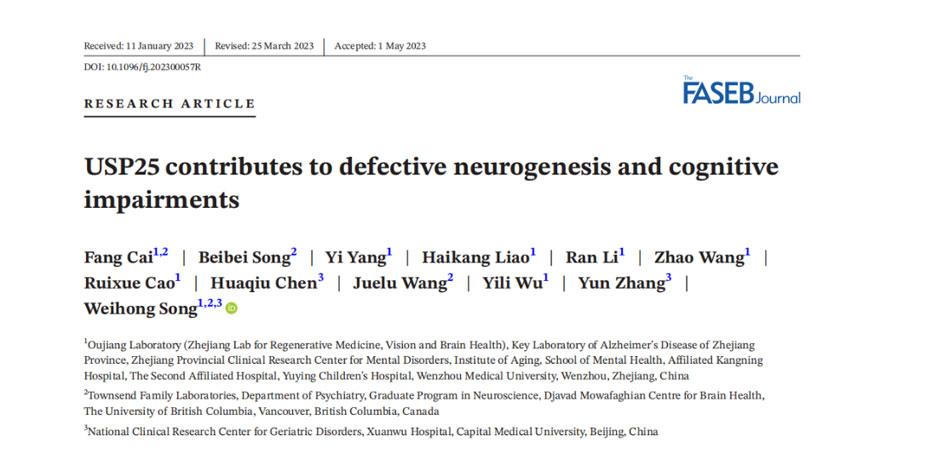 Received: 11 January 2023 | Revised: 25 March 2023 | Accepted: 1 May 2023

DOI: 10.1096/fj.202300057R

RESEARCH ARTICLE

The FASEB Journal

USP25 contributes to defective neurogenesis and cognitive impairments

Fang Cai$^{1,2}$ | Beibei Song$^{2}$ | Yi Yang$^{1}$ | Haikang Liao$^{1}$ | Ran Li$^{1}$ | Zhao Wang$^{1}$ | Ruixue Cao$^{1}$ | Huaqiu Chen$^{3}$ | Juelu Wang$^{2}$ | Yili Wu$^{1}$ | Yun Zhang$^{3}$ | Weihong Song$^{1,2,3}$

$^{1}$Oujiang Laboratory (Zhejiang Lab for Regenerative Medicine, Vision and Brain Health), Key Laboratory of Alzheimer's Disease of Zhejiang Province, Zhejiang Provincial Clinical Research Center for Mental Disorders, Institute of Aging, School of Mental Health, Affiliated Kangning Hospital, The Second Affiliated Hospital, Yuying Children's Hospital, Wenzhou Medical University, Wenzhou, Zhejiang, China

$^{2}$Townsend Family Laboratories, Department of Psychiatry, Graduate Program in Neuroscience, Djavad Mowafaghian Centre for Brain Health, The University of British Columbia, Vancouver, British Columbia, Canada

$^{3}$National Clinical Research Center for Geriatric Disorders, Xuanwu Hospital, Capital Medical University, Beijing, China